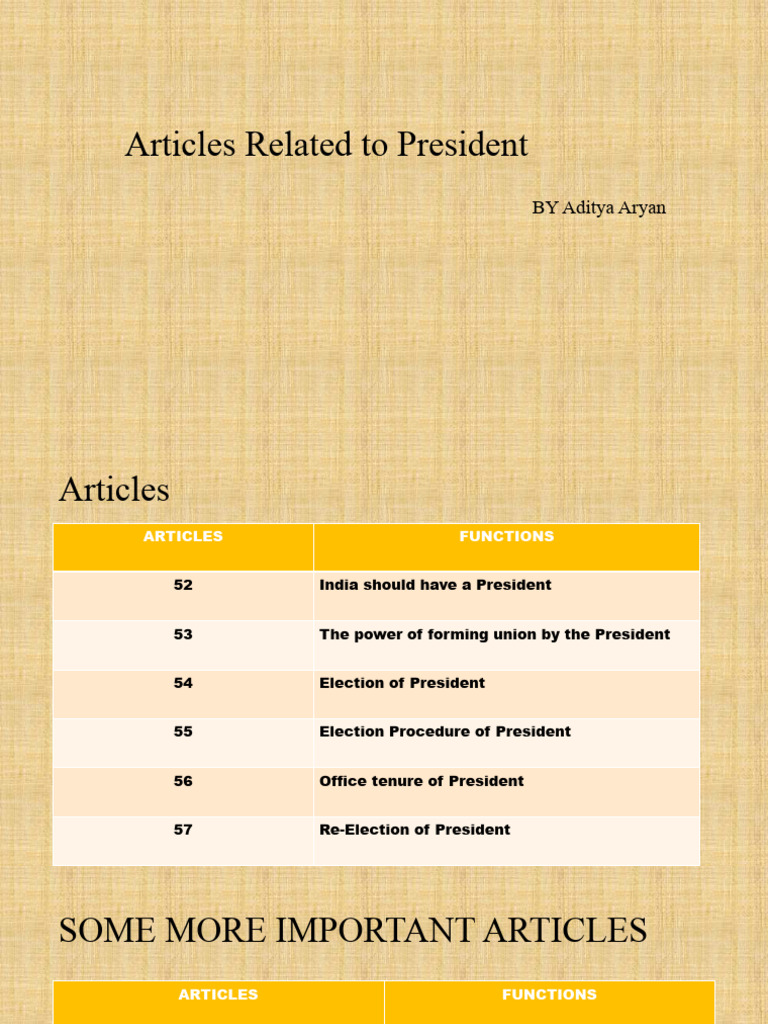 Articles Related to President

BY Aditya Aryan

Articles

| ARTICLES | FUNCTIONS |
|---|---|
| 52 | India should have a President |
| 53 | The power of forming union by the President |
| 54 | Election of President |
| 55 | Election Procedure of President |
| 56 | Office tenure of President |
| 57 | Re-Election of President |

SOME MORE IMPORTANT ARTICLES

| ARTICLES | FUNCTIONS |
|---|---|